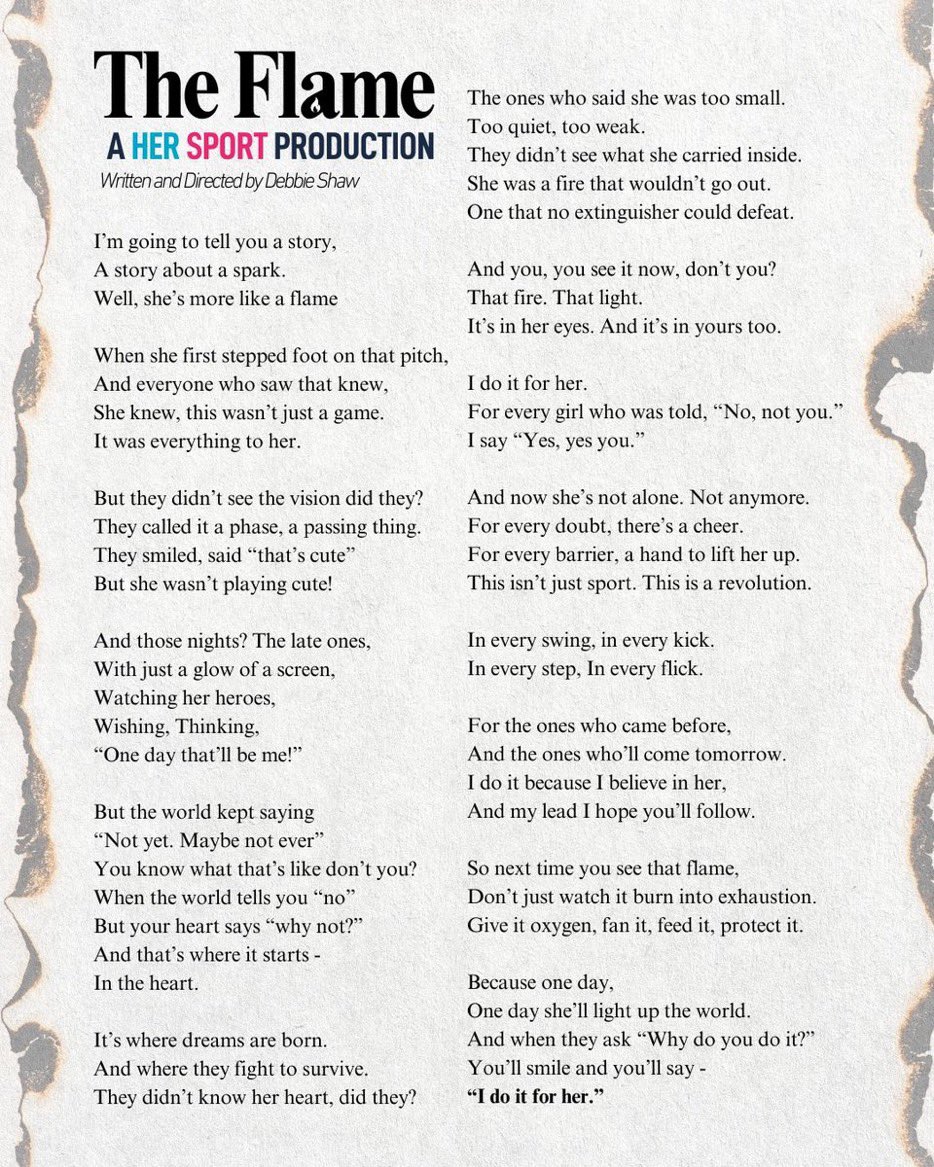 The Flame
A HER SPORT PRODUCTION
Written and Directed by Debbie Shaw

I'm going to tell you a story,
A story about a spark.
Well, she's more like a flame

When she first stepped foot on that pitch,
And everyone who saw that knew,
She knew, this wasn't just a game.
It was everything to her.

But they didn't see the vision did they?
They called it a phase, a passing thing.
They smiled, said "that's cute"
But she wasn't playing cute!

And those nights? The late ones,
With just a glow of a screen,
Watching her heroes,
Wishing, Thinking,
"One day that'll be me!"

But the world kept saying
"Not yet. Maybe not ever"
You know what that's like don't you?
When the world tells you "no"
But your heart says "why not?"
And that's where it starts -
In the heart.

It's where dreams are born.
And where they fight to survive.
They didn't know her heart, did they?

The ones who said she was too small.
Too quiet, too weak.
They didn't see what she carried inside.
She was a fire that wouldn't go out.
One that no extinguisher could defeat.

And you, you see it now, don't you?
That fire. That light.
It's in her eyes. And it's in yours too.

I do it for her.
For every girl who was told, "No, not you."
I say "Yes, yes you."

And now she's not alone. Not anymore.
For every doubt, there's a cheer.
For every barrier, a hand to lift her up.
This isn't just sport. This is a revolution.

In every swing, in every kick.
In every step, In every flick.

For the ones who came before,
And the ones who'll come tomorrow.
I do it because I believe in her,
And my lead I hope you'll follow.

So next time you see that flame,
Don't just watch it burn into exhaustion.
Give it oxygen, fan it, feed it, protect it.

Because one day,
One day she'll light up the world.
And when they ask "Why do you do it?"
You'll smile and you'll say -
"I do it for her."